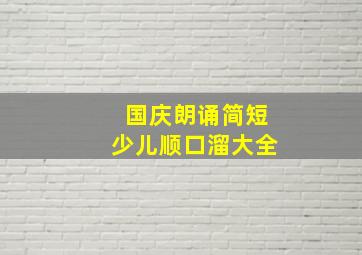 国庆朗诵简短
少儿顺口溜大全